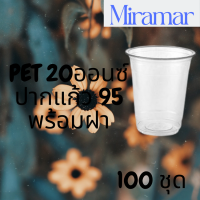 Miramar

PET 20ออนซ์
ปากแก้ว 95
พร้อมฝา

100 ชุด